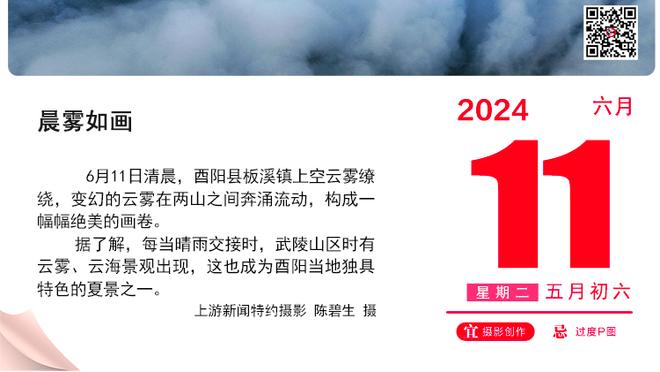 晨雾如画

6月11日清晨，酉阳县板溪镇上空云雾缭绕，变幻的云雾在两山之间奔涌流动，构成一幅幅绝美的画卷。

据了解，每当晴雨交接时，武陵山区时有云雾、云海景观出现，这也成为酉阳当地独具特色的夏景之一。

上游新闻特约摄影 陈碧生 摄

2024 六月

11

星期二 五月初六

宜 摄影创作 忌 过度P图